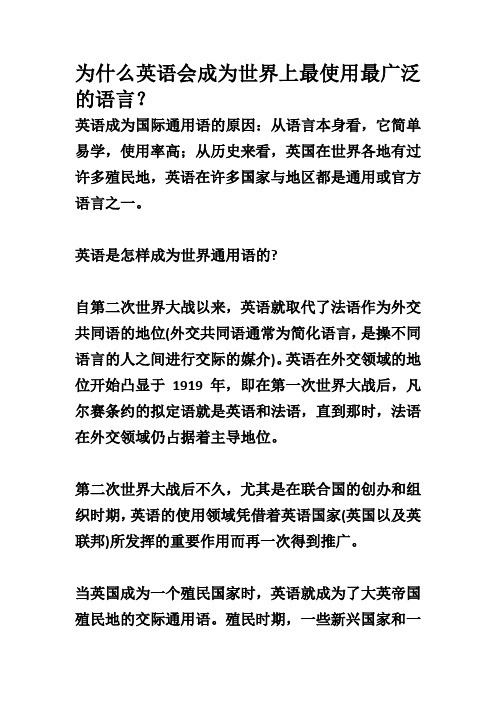 为什么英语会成为世界上最使用最广泛的语言？

英语成为国际通用语的原因：从语言本身看，它简单易学，使用率高；从历史来看，英国在世界各地有过许多殖民地，英语在许多国家与地区都是通用或官方语言之一。

英语是怎样成为世界通用语的?

自第二次世界大战以来，英语就取代了法语作为外交共同语的地位(外交共同语通常为简化语言，是操不同语言的人之间进行交际的媒介)。英语在外交领域的地位开始凸显于 1919 年，即在第一次世界大战后，凡尔赛条约的拟定语就是英语和法语，直到那时，法语在外交领域仍占据着主导地位。

第二次世界大战后不久，尤其是在联合国的创办和组织时期，英语的使用领域凭借着英语国家(英国以及英联邦)所发挥的重要作用而再一次得到推广。

当英国成为一个殖民国家时，英语就成为了大英帝国殖民地的交际通用语。殖民时期，一些新兴国家和一